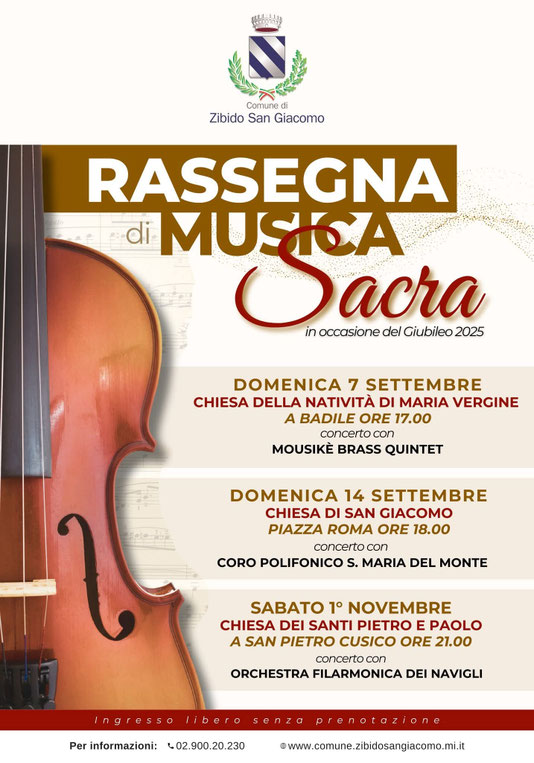 Comune di
Zibido San Giacomo

RASSEGNA
di MUSICA
Sacra
in occasione del Giubileo 2025

DOMENICA 7 SETTEMBRE
CHIESA DELLA NATIVITÀ DI MARIA VERGINE
A BADILE ORE 17.00
concerto con
MOUSIKÈ BRASS QUINTET

DOMENICA 14 SETTEMBRE
CHIESA DI SAN GIACOMO
PIAZZA ROMA ORE 18.00
concerto con
CORO POLIFONICO S. MARIA DEL MONTE

SABATO 1° NOVEMBRE
CHIESA DEI SANTI PIETRO E PAOLO
A SAN PIETRO CUSICO ORE 21.00
concerto con
ORCHESTRA FILARMONICA DEI NAVIGLI

Ingresso libero senza prenotazione

Per informazioni: 02.900.20.230 www.comune.zibidosangiacomo.mi.it